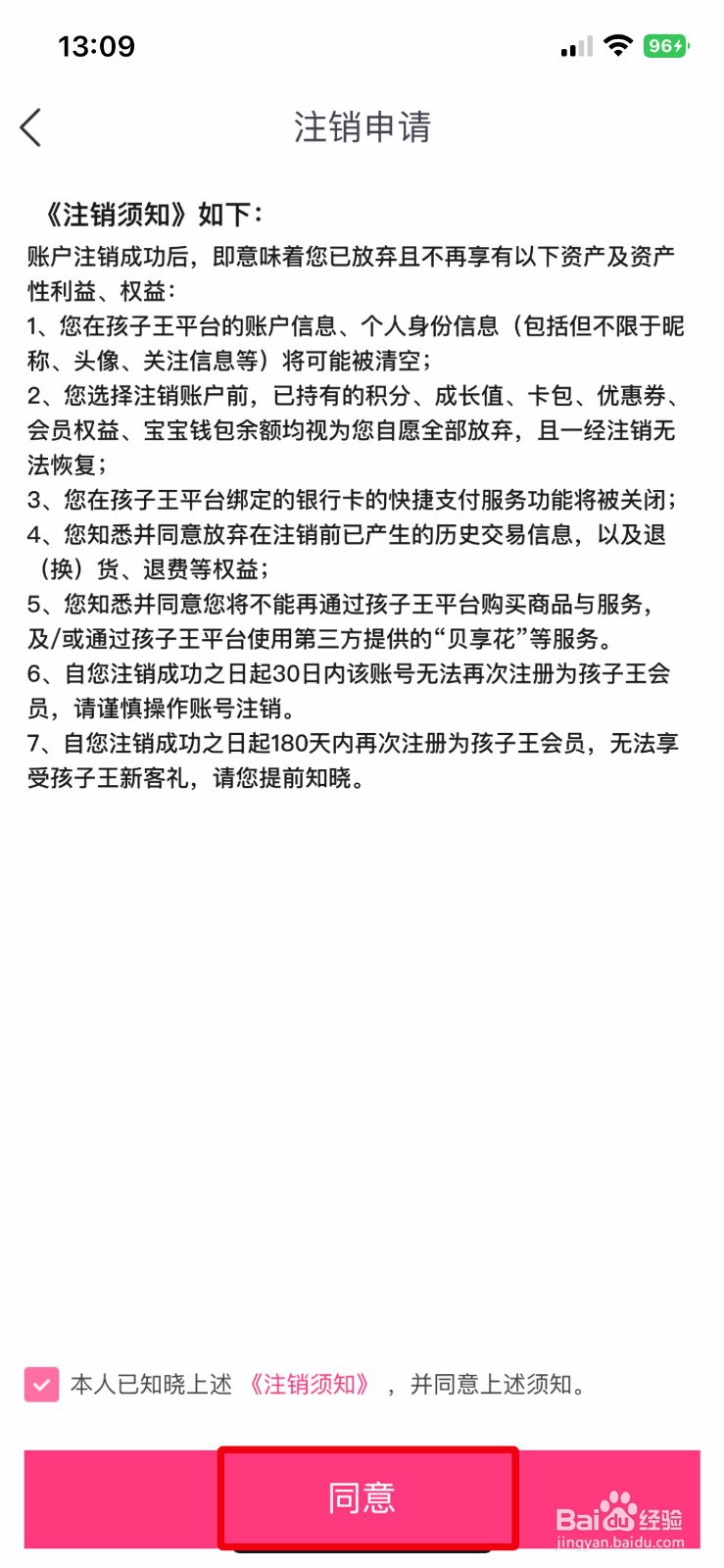 13:09

96

注销申请

《注销须知》如下：

账户注销成功后，即意味着您已放弃且不再享有以下资产及资产性利益、权益：
1、您在孩子王平台的账户信息、个人身份信息（包括但不限于昵称、头像、关注信息等）将可能被清空；
2、您选择注销账户前，已持有的积分、成长值、卡包、优惠券、会员权益、宝宝钱包余额均视为您自愿全部放弃，且一经注销无法恢复；
3、您在孩子王平台绑定的银行卡的快捷支付服务功能将被关闭；
4、您知悉并同意放弃在注销前已产生的历史交易信息，以及退（换）货、退费等权益；
5、您知悉并同意您将不能再通过孩子王平台购买商品与服务，及/或通过孩子王平台使用第三方提供的“贝享花”等服务。
6、自您注销成功之日起30日内该账号无法再次注册为孩子王会员，请谨慎操作账号注销。
7、自您注销成功之日起180天内再次注册为孩子王会员，无法享受孩子王新客礼，请您提前知晓。

本人已知晓上述《注销须知》，并同意上述须知。

同意

Baidu经验
jingyan.baidu.com